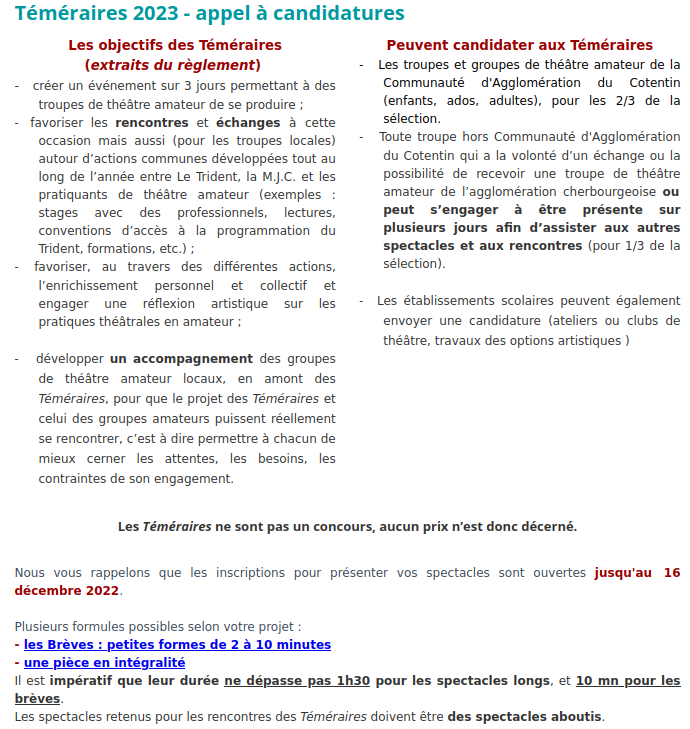 Téméraires 2023 - appel à candidatures

Les objectifs des Téméraires
(extraits du règlement)

- créer un événement sur 3 jours permettant à des troupes de théâtre amateur de se produire ;
- favoriser les rencontres et échanges à cette occasion mais aussi (pour les troupes locales) autour d'actions communes développées tout au long de l'année entre Le Trident, la M.J.C. et les pratiquants de théâtre amateur (exemples : stages avec des professionnels, lectures, conventions d'accès à la programmation du Trident, formations, etc.) ;
- favoriser, au travers des différentes actions, l'enrichissement personnel et collectif et engager une réflexion artistique sur les pratiques théâtrales en amateur ;

- développer un accompagnement des groupes de théâtre amateur locaux, en amont des Téméraires, pour que le projet des Téméraires et celui des groupes amateurs puissent réellement se rencontrer, c'est à dire permettre à chacun de mieux cerner les attentes, les besoins, les contraintes de son engagement.

Peuvent candidater aux Téméraires

- Les troupes et groupes de théâtre amateur de la Communauté d'Agglomération du Cotentin (enfants, ados, adultes), pour les 2/3 de la sélection.
- Toute troupe hors Communauté d'Agglomération du Cotentin qui a la volonté d'un échange ou la possibilité de recevoir une troupe de théâtre amateur de l'agglomération cherbourgeoise ou peut s'engager à être présente sur plusieurs jours afin d'assister aux autres spectacles et aux rencontres (pour 1/3 de la sélection).

- Les établissements scolaires peuvent également envoyer une candidature (ateliers ou clubs de théâtre, travaux des options artistiques )

Les Téméraires ne sont pas un concours, aucun prix n'est donc décerné.

Nous vous rappelons que les inscriptions pour présenter vos spectacles sont ouvertes jusqu'au 16 décembre 2022.

Plusieurs formules possibles selon votre projet :
- les Brèves : petites formes de 2 à 10 minutes
- une pièce en intégralité
Il est impératif que leur durée ne dépasse pas 1h30 pour les spectacles longs, et 10 mn pour les brèves.
Les spectacles retenus pour les rencontres des Téméraires doivent être des spectacles aboutis.